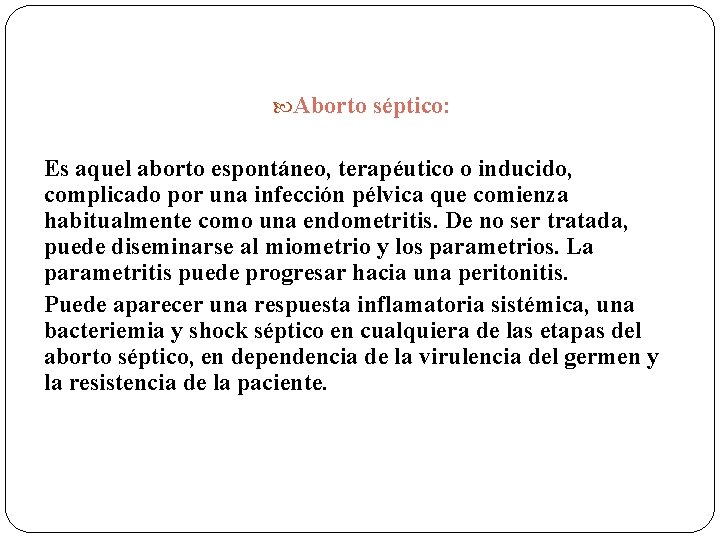 Aborto séptico:

Es aquel aborto espontáneo, terapéutico o inducido, complicado por una infección pélvica que comienza habitualmente como una endometritis. De no ser tratada, puede diseminarse al miometrio y los parametrios. La parametritis puede progresar hacia una peritonitis.

Puede aparecer una respuesta inflamatoria sistémica, una bacteriemia y shock séptico en cualquiera de las etapas del aborto séptico, en dependencia de la virulencia del germen y la resistencia de la paciente.